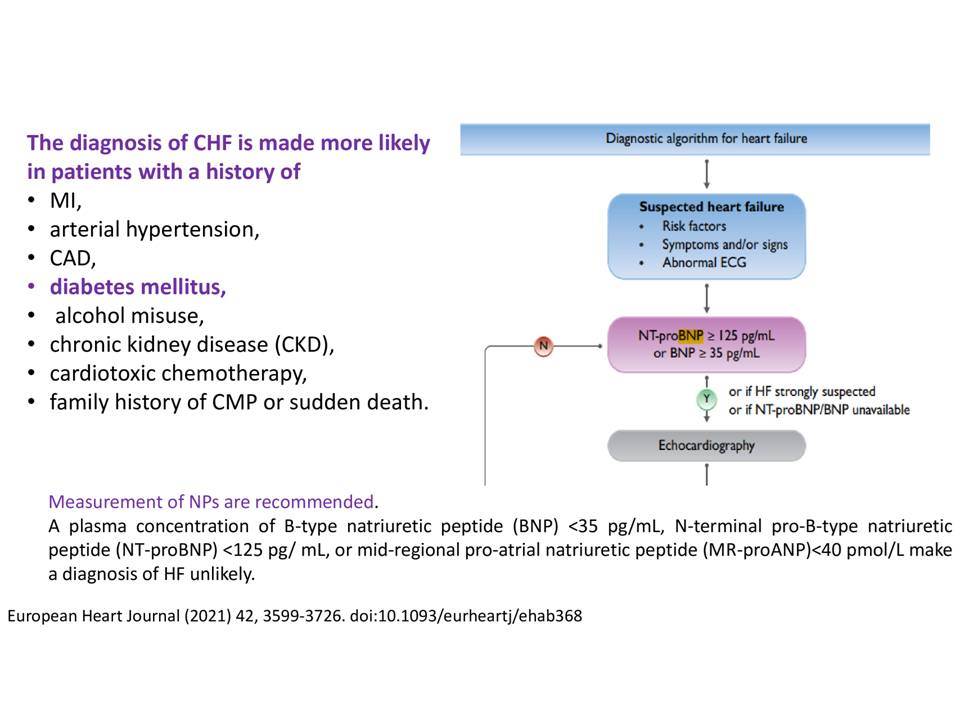 The diagnosis of CHF is made more likely in patients with a history of
• MI,
• arterial hypertension,
• CAD,
• diabetes mellitus,
• alcohol misuse,
• chronic kidney disease (CKD),
• cardiotoxic chemotherapy,
• family history of CMP or sudden death.

Diagnostic algorithm for heart failure

Suspected heart failure
• Risk factors
• Symptoms and/or signs
• Abnormal ECG

N

NT-proBNP ≥ 125 pg/mL or BNP ≥ 35 pg/mL

Y

or if HF strongly suspected
or if NT-proBNP/BNP unavailable

Echocardiography

Measurement of NPs are recommended.
A plasma concentration of B-type natriuretic peptide (BNP) <35 pg/mL, N-terminal pro-B-type natriuretic peptide (NT-proBNP) <125 pg/ mL, or mid-regional pro-atrial natriuretic peptide (MR-proANP)<40 pmol/L make a diagnosis of HF unlikely.

European Heart Journal (2021) 42, 3599-3726. doi:10.1093/eurheartj/ehab368